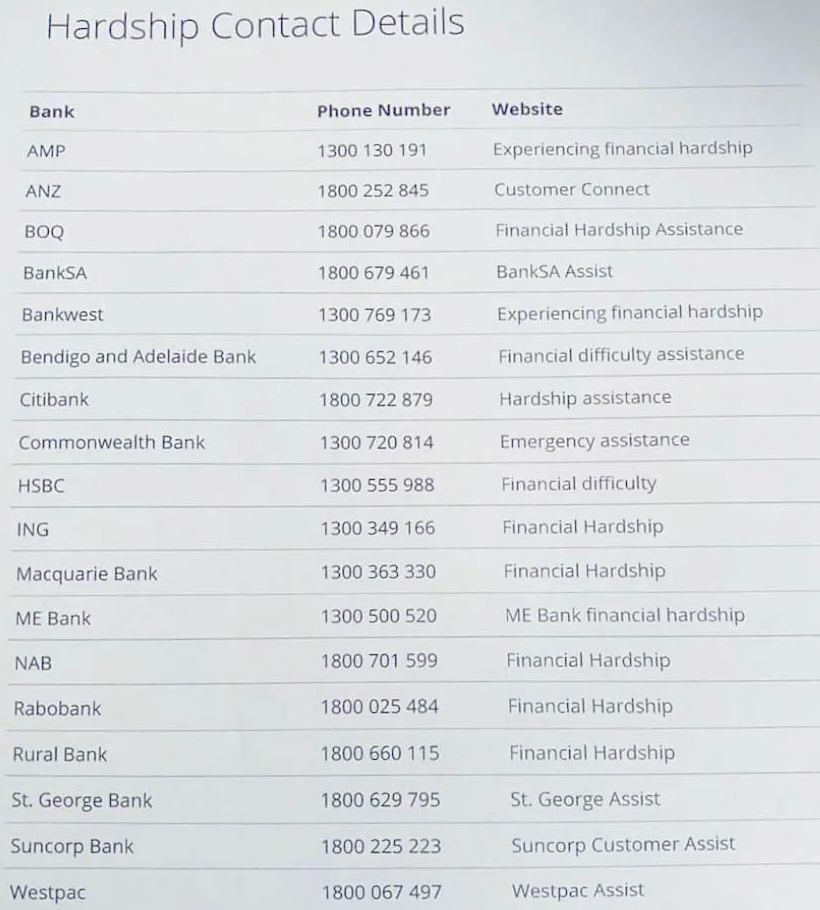 Hardship Contact Details

| Bank | Phone Number | Website |
|---|---|---|
| AMP | 1300 130 191 | Experiencing financial hardship |
| ANZ | 1800 252 845 | Customer Connect |
| BOQ | 1800 079 866 | Financial Hardship Assistance |
| BankSA | 1800 679 461 | BankSA Assist |
| Bankwest | 1300 769 173 | Experiencing financial hardship |
| Bendigo and Adelaide Bank | 1300 652 146 | Financial difficulty assistance |
| Citibank | 1800 722 879 | Hardship assistance |
| Commonwealth Bank | 1300 720 814 | Emergency assistance |
| HSBC | 1300 555 988 | Financial difficulty |
| ING | 1300 349 166 | Financial Hardship |
| Macquarie Bank | 1300 363 330 | Financial Hardship |
| ME Bank | 1300 500 520 | ME Bank financial hardship |
| NAB | 1800 701 599 | Financial Hardship |
| Rabobank | 1800 025 484 | Financial Hardship |
| Rural Bank | 1800 660 115 | Financial Hardship |
| St. George Bank | 1800 629 795 | St. George Assist |
| Suncorp Bank | 1800 225 223 | Suncorp Customer Assist |
| Westpac | 1800 067 497 | Westpac Assist |